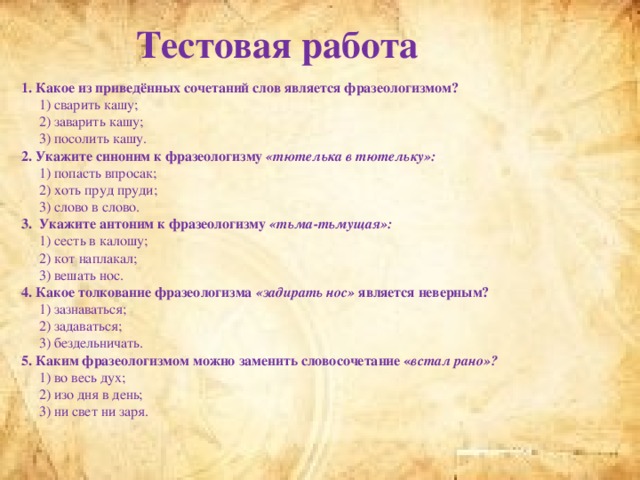 Тестовая работа

1. Какое из приведённых сочетаний слов является фразеологизмом?
1) сварить кашу;
2) заварить кашу;
3) посолить кашу.

2. Укажите синоним к фразеологизму «тютелька в тютельку»:
1) попасть впросак;
2) хоть пруд пруди;
3) слово в слово.

3. Укажите антоним к фразеологизму «тьма-тьмущая»:
1) сесть в калошу;
2) кот наплакал;
3) вешать нос.

4. Какое толкование фразеологизма «задирать нос» является неверным?
1) зазнаваться;
2) задаваться;
3) бездельничать.

5. Каким фразеологизмом можно заменить словосочетание «встал рано»?
1) во весь дух;
2) изо дня в день;
3) ни свет ни заря.